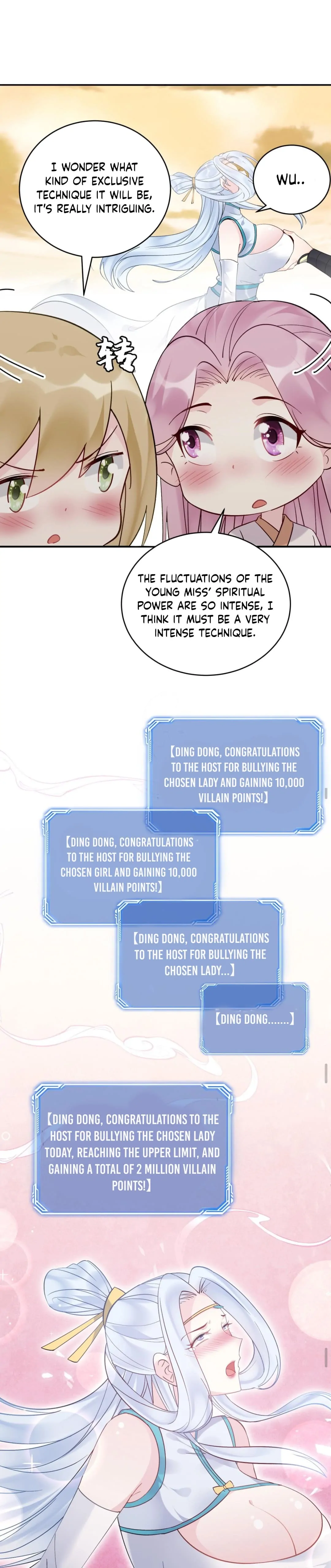 I WONDER WHAT KIND OF EXCLUSIVE TECHNIQUE IT WILL BE, IT'S REALLY INTRIGUING.

WU..

转

THE FLUCTUATIONS OF THE YOUNG MISS' SPIRITUAL POWER ARE SO INTENSE, I THINK IT MUST BE A VERY INTENSE TECHNIQUE.

【DING DONG, CONGRATULATIONS TO THE HOST FOR BULLYING THE CHOSEN LADY AND GAINING 10,000 VILLAIN POINTS!】

【DING DONG, CONGRATULATIONS TO THE HOST FOR BULLYING THE CHOSEN GIRL AND GAINING 10,000 VILLAIN POINTS!】

【DING DONG, CONGRATULATIONS TO THE HOST FOR BULLYING THE CHOSEN LADY...】

【DING DONG.......】

【DING DONG, CONGRATULATIONS TO THE HOST FOR BULLYING THE CHOSEN LADY TODAY, REACHING THE UPPER LIMIT, AND GAINING A TOTAL OF 2 MILLION VILLAIN POINTS!】